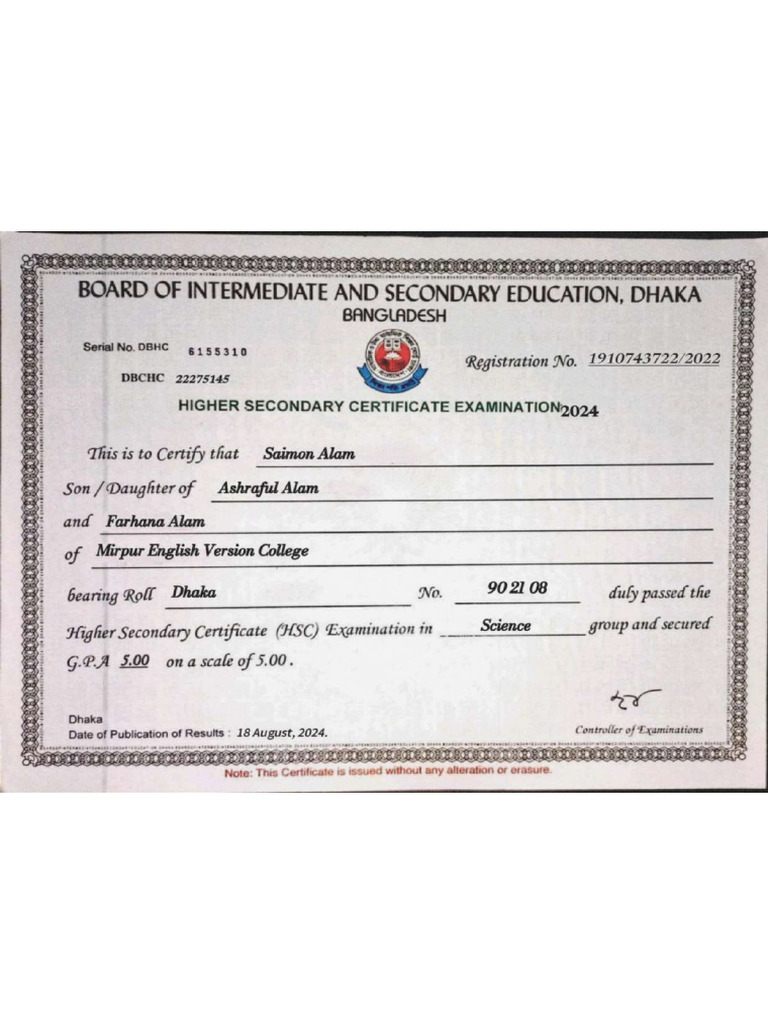 BOARD OF INTERMEDIATE AND SECONDARY EDUCATION, DHAKA
BANGLADESH

Serial No. DBHC 6155310

DBCHC 22275145

Registration No. 1910743722/2022

HIGHER SECONDARY CERTIFICATE EXAMINATION 2024

This is to Certify that Saimon Alam

Son / Daughter of Ashraful Alam

and Farhana Alam

of Mirpur English Version College

bearing Roll Dhaka No. 90 21 08 duly passed the Higher Secondary Certificate (HSC) Examination in Science group and secured G.P.A 5.00 on a scale of 5.00.

Dhaka
Date of Publication of Results : 18 August, 2024.

Controller of Examinations

Note: This Certificate is issued without any alteration or erasure.